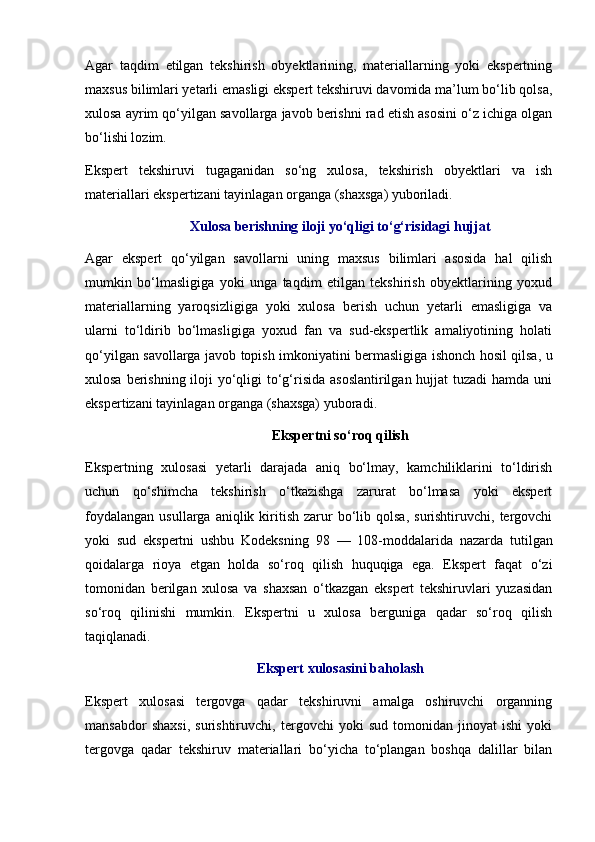 Agar taqdim etilgan tekshirish obyektlarining, materiallarning yoki ekspertning maxsus bilimlari yetarli emasligi ekspert tekshiruvi davomida ma’lum bo‘lib qolsa, xulosa ayrim qo‘yilgan savollarga javob berishni rad etish asosini o‘z ichiga olgan bo‘lishi lozim.

Ekspert tekshiruvi tugaganidan so‘ng xulosa, tekshirish obyektlari va ish materiallari ekspertizani tayinlagan organga (shaxsga) yuboriladi.

Xulosa berishning iloji yo‘qligi to‘g‘risidagi hujjat

Agar ekspert qo‘yilgan savollarni uning maxsus bilimlari asosida hal qilish mumkin bo‘lmasligiga yoki unga taqdim etilgan tekshirish obyektlarining yoxud materiallarning yaroqsizligiga yoki xulosa berish uchun yetarli emasligiga va ularni to‘ldirib bo‘lmasligiga yoxud fan va sud-ekspertlik amaliyotining holati qo‘yilgan savollarga javob topish imkoniyatini bermasligiga ishonch hosil qilsa, u xulosa berishning iloji yo‘qligi to‘g‘risida asoslantirilgan hujjat tuzadi hamda uni ekspertizani tayinlagan organga (shaxsga) yuboradi.

Ekspertni so‘roq qilish

Ekspertning xulosasi yetarli darajada aniq bo‘lmay, kamchiliklarini to‘ldirish uchun qo‘shimcha tekshirish o‘tkazishga zarurat bo‘lmasa yoki ekspert foydalangan usullarga aniqlik kiritish zarur bo‘lib qolsa, surishtiruvchi, tergovchi yoki sud ekspertni ushbu Kodeksning 98 — 108-moddalarida nazarda tutilgan qoidalarga rioya etgan holda so‘roq qilish huquqiga ega. Ekspert faqat o‘zi tomonidan berilgan xulosa va shaxsan o‘tkazgan ekspert tekshiruvlari yuzasidan so‘roq qilinishi mumkin. Ekspertni u xulosa berguniga qadar so‘roq qilish taqiqlanadi.

Ekspert xulosasini baholash

Ekspert xulosasi tergovga qadar tekshiruvni amalga oshiruvchi organning mansabdor shaxsi, surishtiruvchi, tergovchi yoki sud tomonidan jinoyat ishi yoki tergovga qadar tekshiruv materiallari bo‘yicha to‘plangan boshqa dalillar bilan